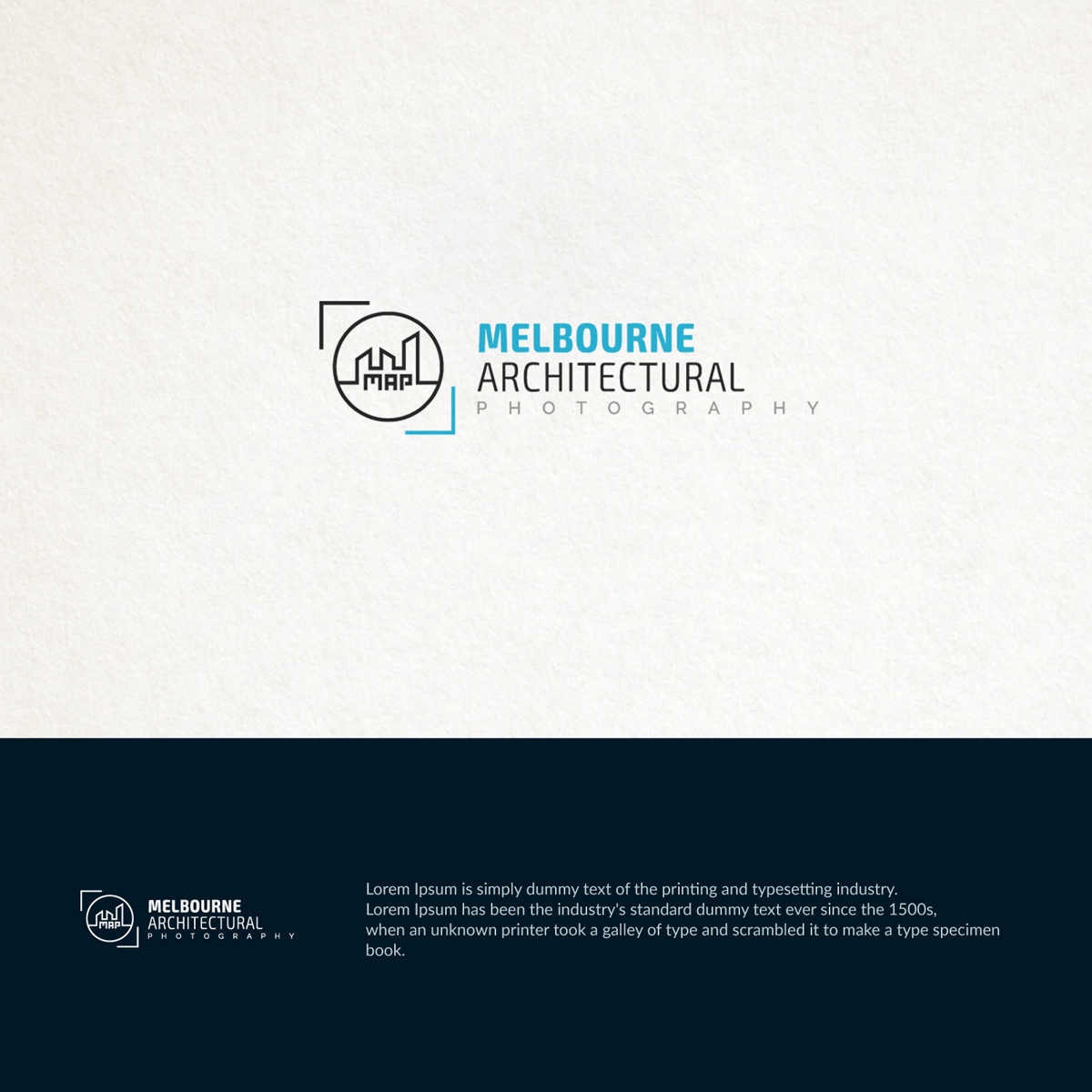 MAP
MELBOURNE
ARCHITECTURAL
PHOTOGRAPHY

MAP
MELBOURNE
ARCHITECTURAL
PHOTOGRAPHY

Lorem Ipsum is simply dummy text of the printing and typesetting industry. Lorem Ipsum has been the industry's standard dummy text ever since the 1500s, when an unknown printer took a galley of type and scrambled it to make a type specimen book.